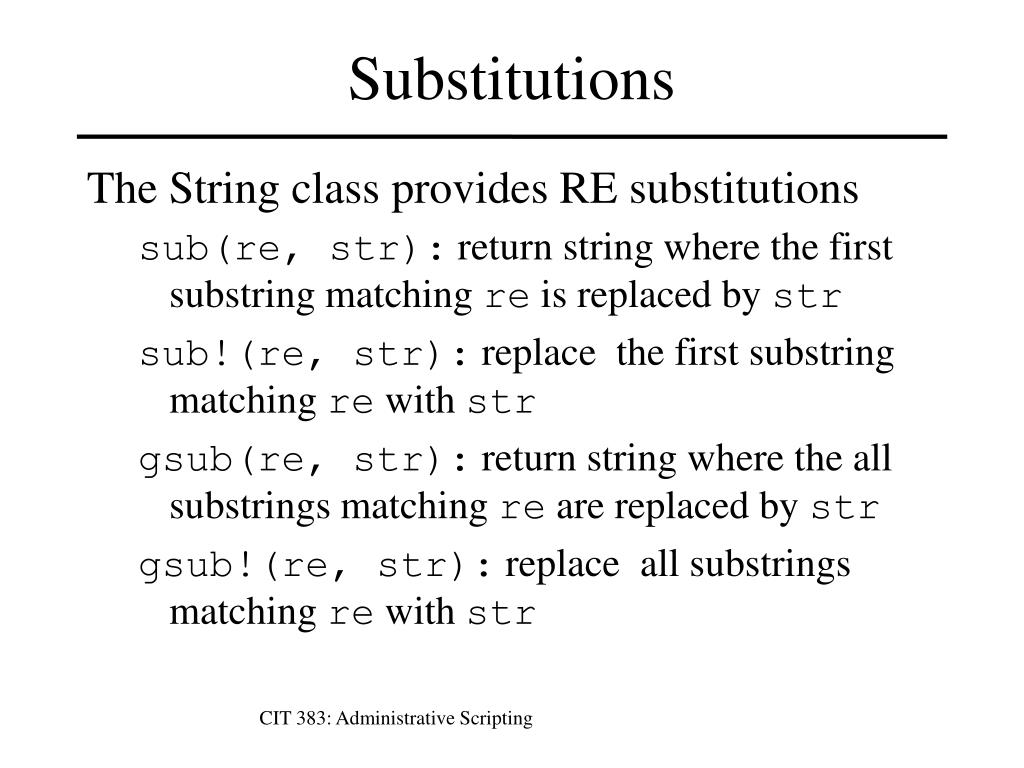 Substitutions

The String class provides RE substitutions

sub(re, str): return string where the first substring matching re is replaced by str

sub!(re, str): replace the first substring matching re with str

gsub(re, str): return string where the all substrings matching re are replaced by str

gsub!(re, str): replace all substrings matching re with str

CIT 383: Administrative Scripting